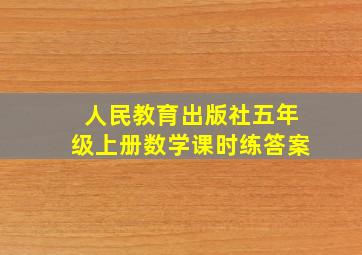 人民教育出版社五年级上册数学课时练答案